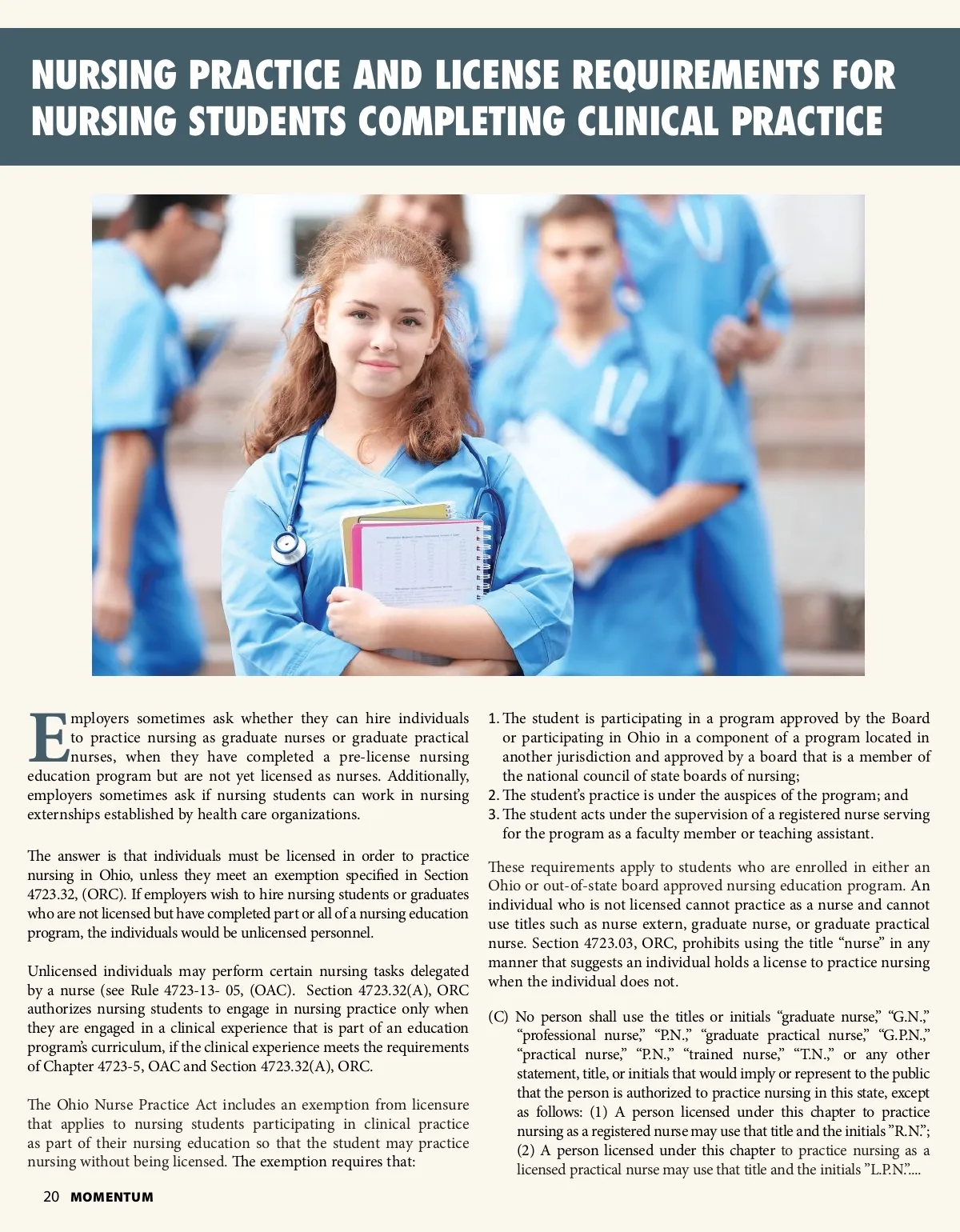 NURSING PRACTICE AND LICENSE REQUIREMENTS FOR NURSING STUDENTS COMPLETING CLINICAL PRACTICE

Employers sometimes ask whether they can hire individuals to practice nursing as graduate nurses or graduate practical nurses, when they have completed a pre-license nursing education program but are not yet licensed as nurses. Additionally, employers sometimes ask if nursing students can work in nursing externships established by health care organizations.

The answer is that individuals must be licensed in order to practice nursing in Ohio, unless they meet an exemption specified in Section 4723.32, (ORC). If employers wish to hire nursing students or graduates who are not licensed but have completed part or all of a nursing education program, the individuals would be unlicensed personnel.

Unlicensed individuals may perform certain nursing tasks delegated by a nurse (see Rule 4723-13- 05, (OAC). Section 4723.32(A), ORC authorizes nursing students to engage in nursing practice only when they are engaged in a clinical experience that is part of an education program's curriculum, if the clinical experience meets the requirements of Chapter 4723-5, OAC and Section 4723.32(A), ORC.

The Ohio Nurse Practice Act includes an exemption from licensure that applies to nursing students participating in clinical practice as part of their nursing education so that the student may practice nursing without being licensed. The exemption requires that:

1. The student is participating in a program approved by the Board or participating in Ohio in a component of a program located in another jurisdiction and approved by a board that is a member of the national council of state boards of nursing;
2. The student's practice is under the auspices of the program; and
3. The student acts under the supervision of a registered nurse serving for the program as a faculty member or teaching assistant.

These requirements apply to students who are enrolled in either an Ohio or out-of-state board approved nursing education program. An individual who is not licensed cannot practice as a nurse and cannot use titles such as nurse extern, graduate nurse, or graduate practical nurse. Section 4723.03, ORC, prohibits using the title "nurse" in any manner that suggests an individual holds a license to practice nursing when the individual does not.

(C) No person shall use the titles or initials "graduate nurse," "G.N.," "professional nurse," "P.N.," "graduate practical nurse," "G.P.N.," "practical nurse," "P.N.," "trained nurse," "T.N.," or any other statement, title, or initials that would imply or represent to the public that the person is authorized to practice nursing in this state, except as follows: (1) A person licensed under this chapter to practice nursing as a registered nurse may use that title and the initials "R.N."; (2) A person licensed under this chapter to practice nursing as a licensed practical nurse may use that title and the initials "L.P.N."....

20 MOMENTUM